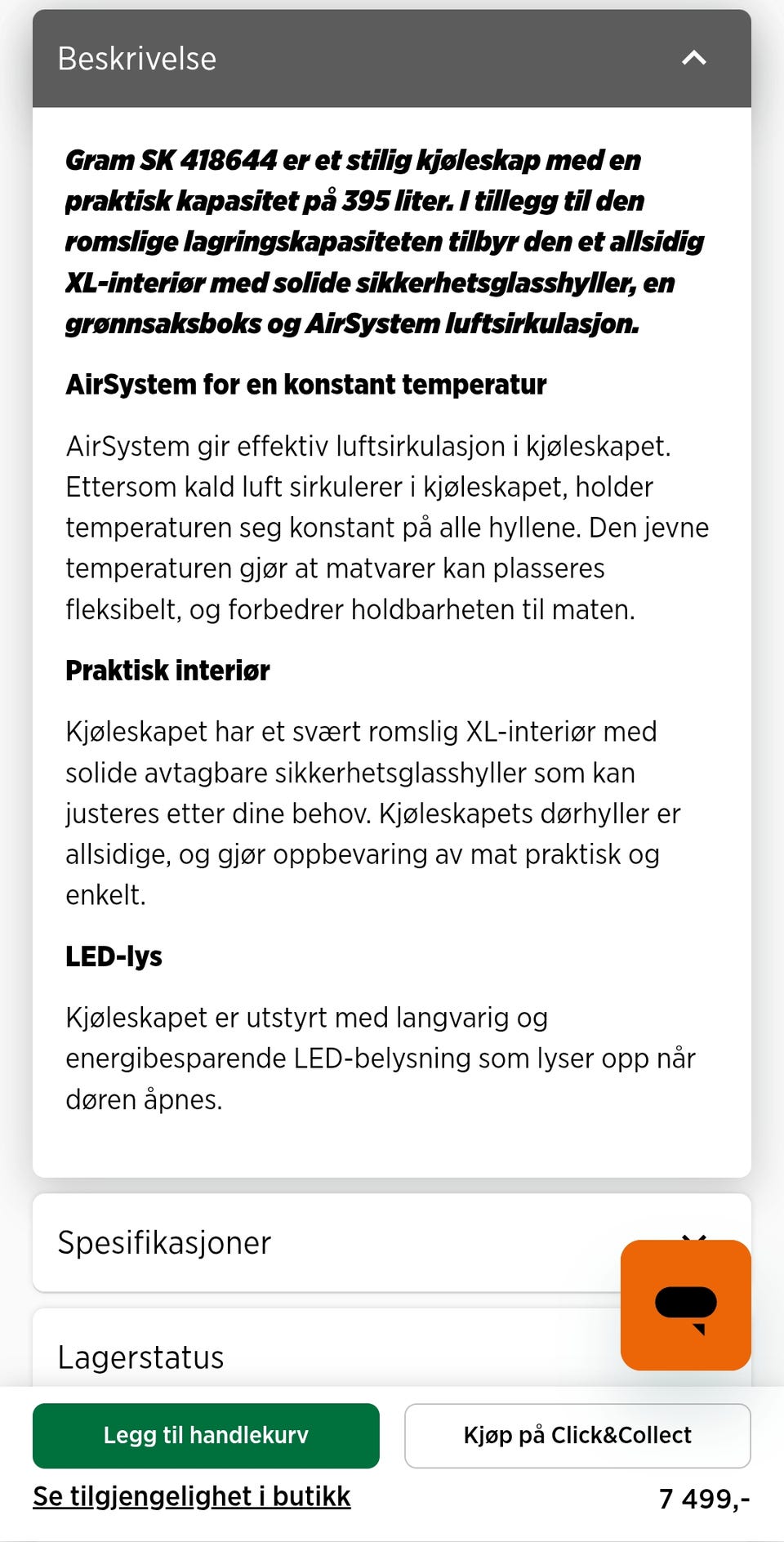 Beskrivelse

Gram SK 418644 er et stilig kjøleskap med en praktisk kapasitet på 395 liter. I tillegg til den romslige lagringskapasiteten tilbyr den et allsidig XL-interiør med solide sikkerhetsglasshyller, en grønnsaksboks og AirSystem luftsirkulasjon.

AirSystem for en konstant temperatur

AirSystem gir effektiv luftsirkulasjon i kjøleskapet. Ettersom kald luft sirkulerer i kjøleskapet, holder temperaturen seg konstant på alle hyllene. Den jevne temperaturen gjør at matvarer kan plasseres fleksibelt, og forbedrer holdbarheten til maten.

Praktisk interiør

Kjøleskapet har et svært romslig XL-interiør med solide avtagbare sikkerhetsglasshyller som kan justeres etter dine behov. Kjøleskapets dørhyller er allsidige, og gjør oppbevaring av mat praktisk og enkelt.

LED-lys

Kjøleskapet er utstyrt med langvarig og energibesparende LED-belysning som lyser opp når døren åpnes.

Spesifikasjoner

Lagerstatus

Legg til handlekurv

Kjøp på Click&Collect

Se tilgjengelighet i butikk

7 499,-